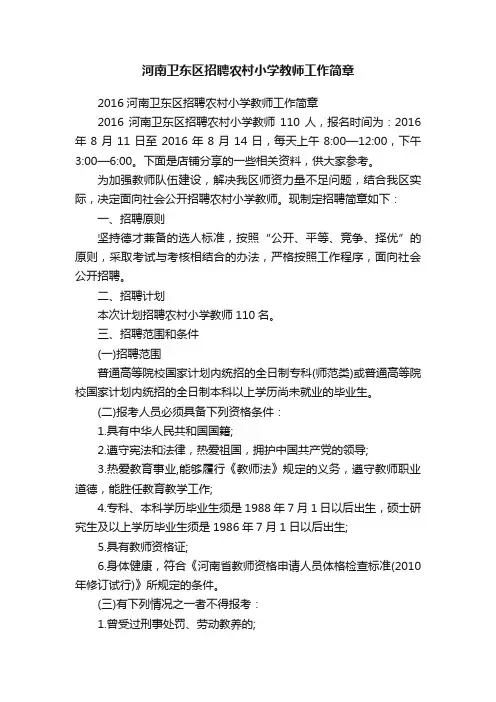 河南卫东区招聘农村小学教师工作简章

2016 河南卫东区招聘农村小学教师工作简章

2016 河南卫东区招聘农村小学教师 110 人，报名时间为：2016 年 8 月 11 日至 2016 年 8 月 14 日，每天上午 8:00—12:00，下午 3:00—6:00。下面是店铺分享的一些相关资料，供大家参考。

为加强教师队伍建设，解决我区师资力量不足问题，结合我区实际，决定面向社会公开招聘农村小学教师。现制定招聘简章如下：

一、招聘原则

坚持德才兼备的选人标准，按照“公开、平等、竞争、择优”的原则，采取考试与考核相结合的办法，严格按照工作程序，面向社会公开招聘。

二、招聘计划

本次计划招聘农村小学教师 110 名。

三、招聘范围和条件

(一)招聘范围

普通高等院校国家计划内统招的全日制专科(师范类)或普通高等院校国家计划内统招的全日制本科以上学历尚未就业的毕业生。

(二)报考人员必须具备下列资格条件：

1.具有中华人民共和国国籍;

2.遵守宪法和法律，热爱祖国，拥护中国共产党的领导;

3.热爱教育事业,能够履行《教师法》规定的义务，遵守教师职业道德，能胜任教育教学工作;

4.专科、本科学历毕业生须是 1988 年 7 月 1 日以后出生，硕士研究生及以上学历毕业生须是 1986 年 7 月 1 日以后出生;

5.具有教师资格证;

6.身体健康，符合《河南省教师资格申请人员体格检查标准(2010 年修订试行)》所规定的条件。

(三)有下列情况之一者不得报考：

1.曾受过刑事处罚、劳动教养的;